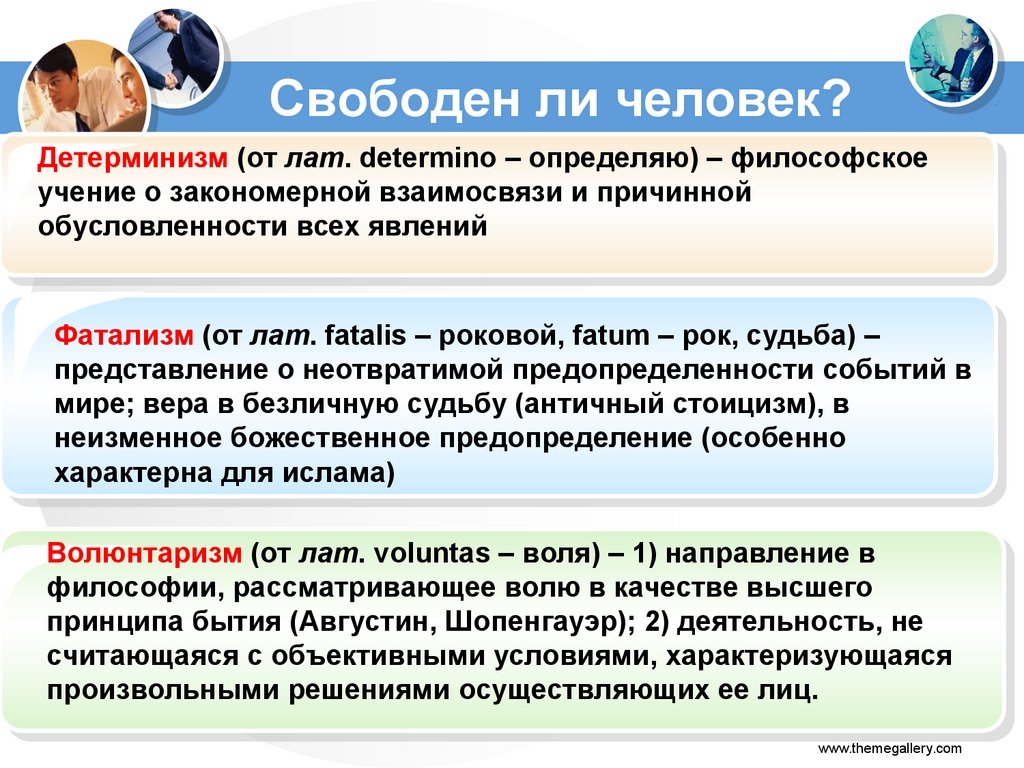 Свободен ли человек?

Детерминизм (от лат. determino – определяю) – философское учение о закономерной взаимосвязи и причинной обусловленности всех явлений

Фатализм (от лат. fatalis – роковой, fatum – рок, судьба) – представление о неотвратимой предопределенности событий в мире; вера в безличную судьбу (античный стоицизм), в неизменное божественное предопределение (особенно характерна для ислама)

Волюнтаризм (от лат. voluntas – воля) – 1) направление в философии, рассматривающее волю в качестве высшего принципа бытия (Августин, Шопенгауэр); 2) деятельность, не считающаяся с объективными условиями, характеризующаяся произвольными решениями осуществляющих ее лиц.

www.themegallery.com